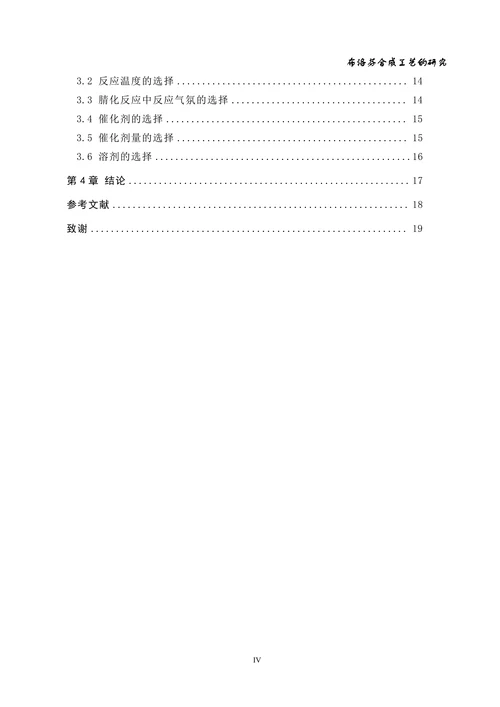 布洛芬合成工艺的研究

3.2 反应温度的选择 14

3.3 腈化反应中反应气氛的选择 14

3.4 催化剂的选择 15

3.5 催化剂量的选择 15

3.6 溶剂的选择 16

第4章 结论 17

参考文献 18

致谢 19

IV